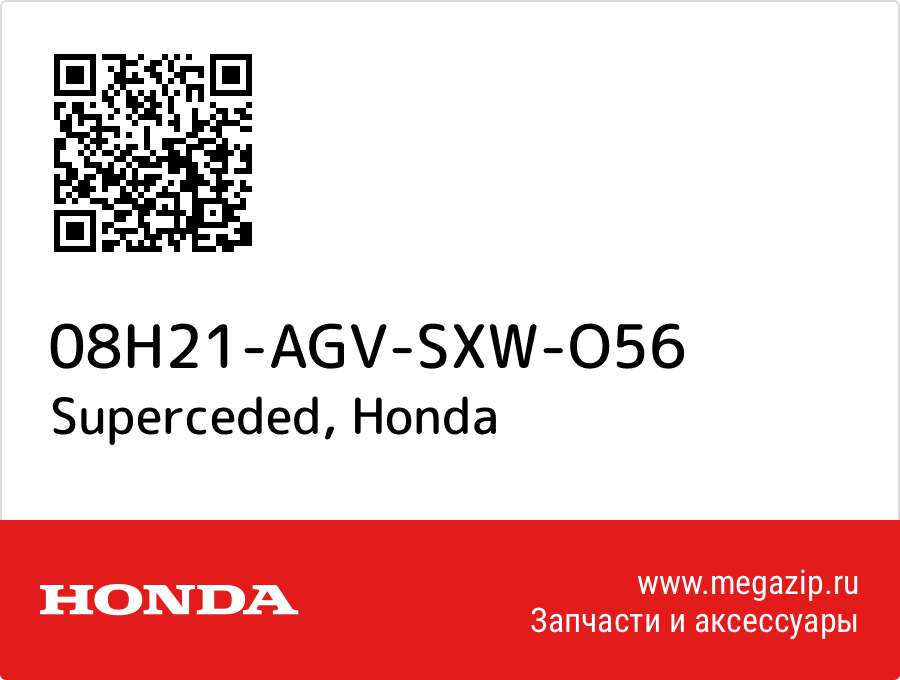 08H21-AGV-SXW-O56
Superceded, Honda

HONDA

www.megazip.ru
Запчасти и аксессуары